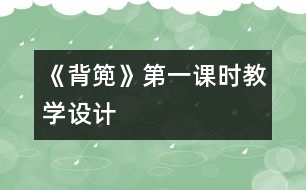 《背篼》第一课时教学设计